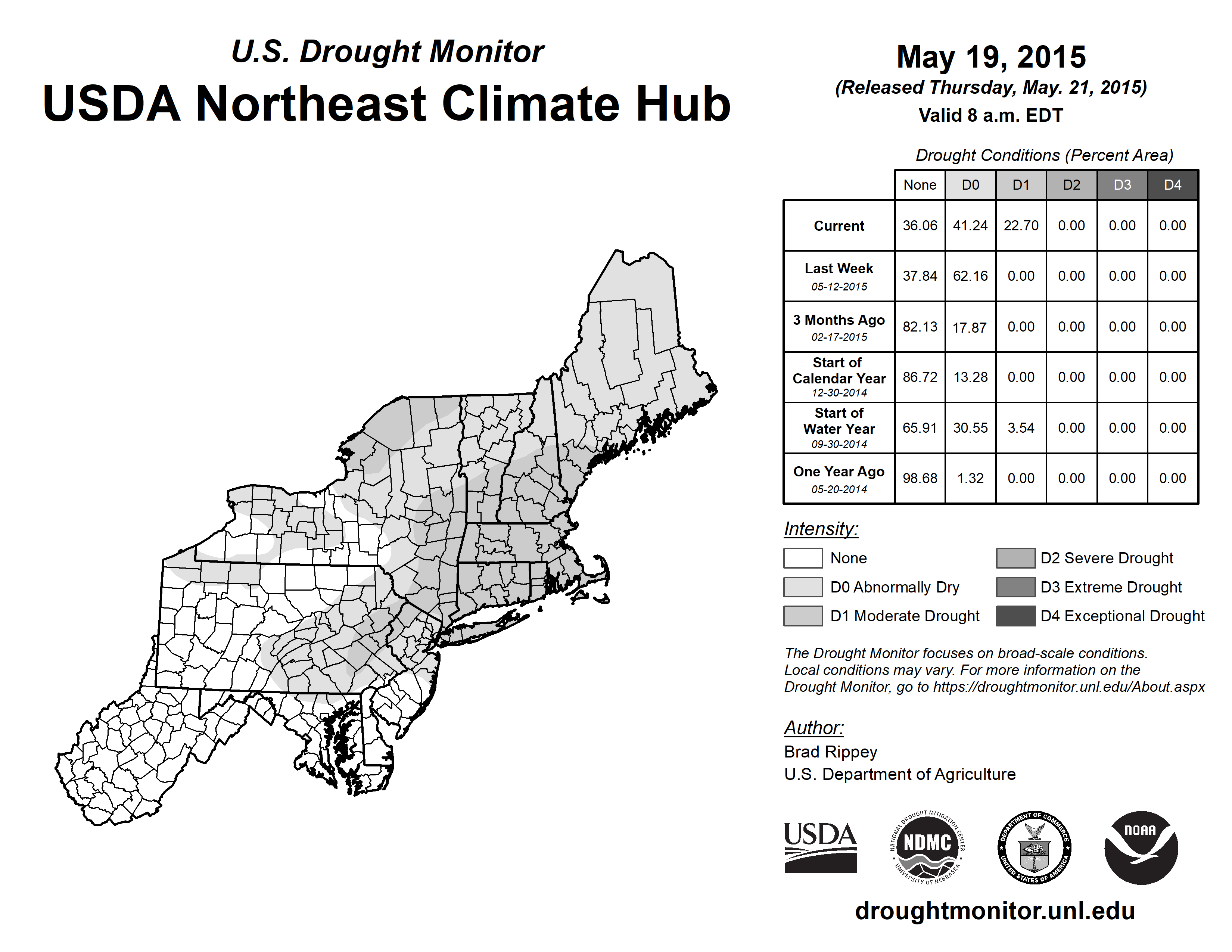 U.S. Drought Monitor

USDA Northeast Climate Hub

May 19, 2015
(Released Thursday, May. 21, 2015)
Valid 8 a.m. EDT

Drought Conditions (Percent Area)

| | None | D0 | D1 | D2 | D3 | D4 |
|---|---|---|---|---|---|---|
| Current | 36.06 | 41.24 | 22.70 | 0.00 | 0.00 | 0.00 |
| Last Week 05-12-2015 | 37.84 | 62.16 | 0.00 | 0.00 | 0.00 | 0.00 |
| 3 Months Ago 02-17-2015 | 82.13 | 17.87 | 0.00 | 0.00 | 0.00 | 0.00 |
| Start of Calendar Year 12-30-2014 | 86.72 | 13.28 | 0.00 | 0.00 | 0.00 | 0.00 |
| Start of Water Year 09-30-2014 | 65.91 | 30.55 | 3.54 | 0.00 | 0.00 | 0.00 |
| One Year Ago 05-20-2014 | 98.68 | 1.32 | 0.00 | 0.00 | 0.00 | 0.00 |

Intensity:
None
D0 Abnormally Dry
D1 Moderate Drought
D2 Severe Drought
D3 Extreme Drought
D4 Exceptional Drought

The Drought Monitor focuses on broad-scale conditions. Local conditions may vary. For more information on the Drought Monitor, go to https://droughtmonitor.unl.edu/About.aspx

Author:
Brad Rippey
U.S. Department of Agriculture

USDA
NATIONAL DROUGHT MITIGATION CENTER NDMC UNIVERSITY OF NEBRASKA
DEPARTMENT OF COMMERCE UNITED STATES OF AMERICA
NOAA

droughtmonitor.unl.edu